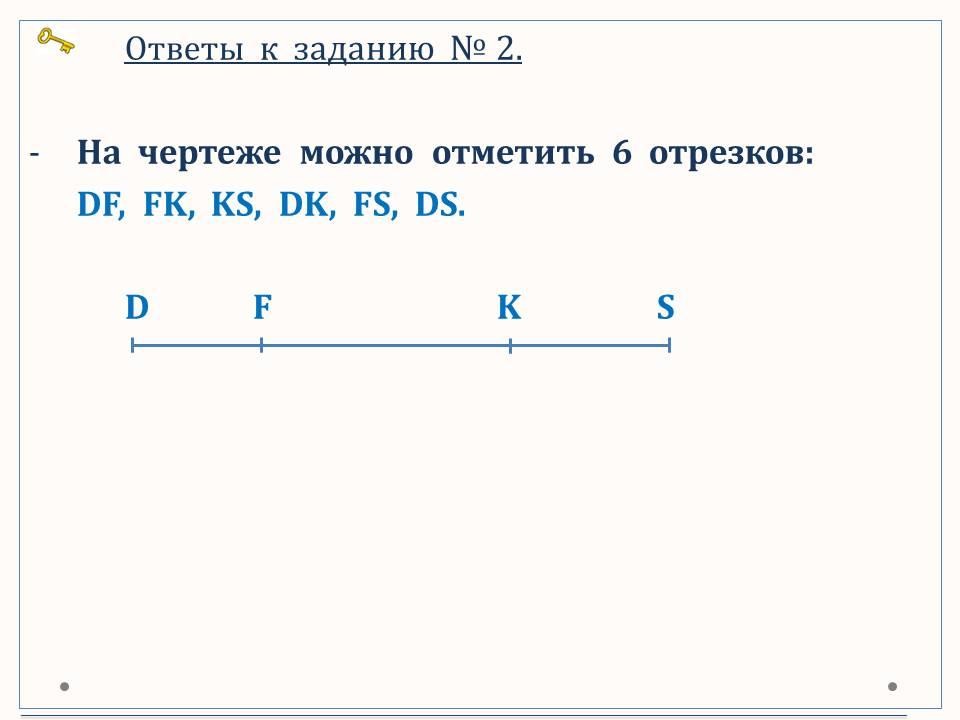 Ответы к заданию № 2.

- На чертеже можно отметить 6 отрезков: DF, FK, KS, DK, FS, DS.

D F K S